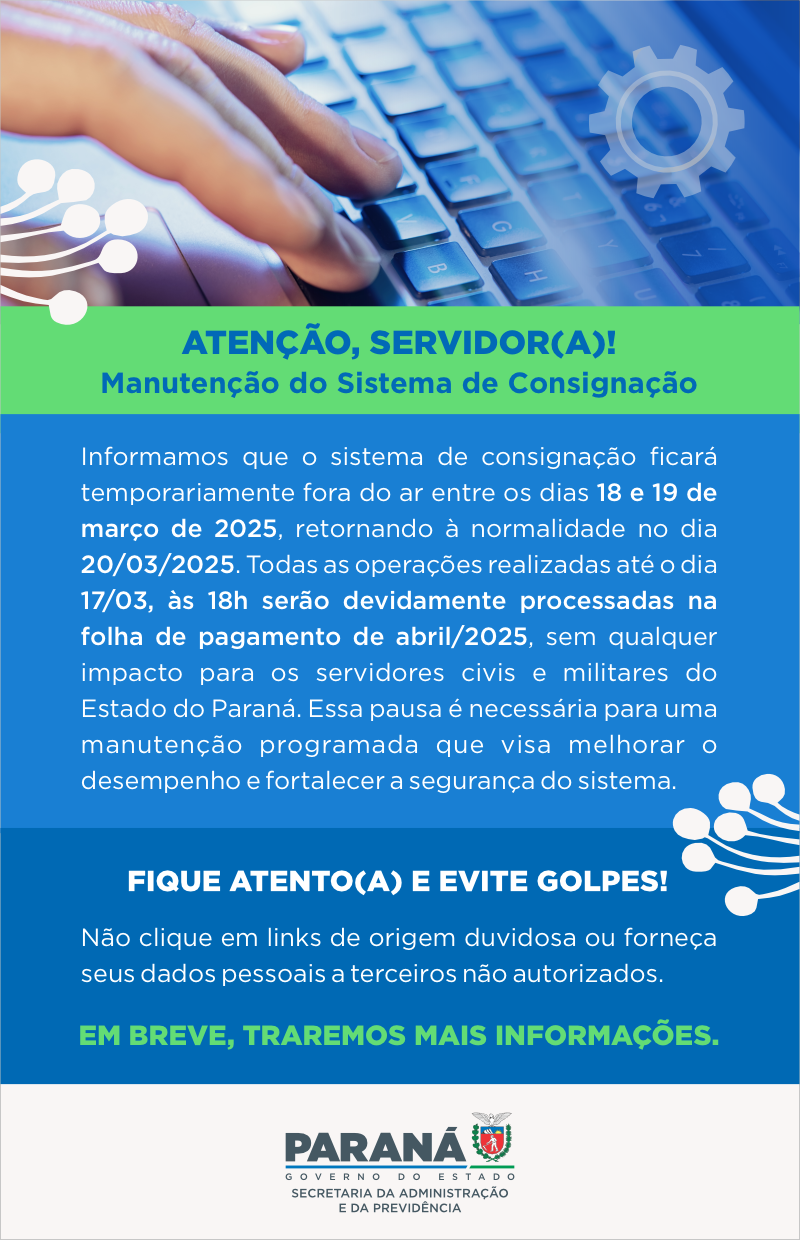 ATENÇÃO, SERVIDOR(A)!
Manutenção do Sistema de Consignação

Informamos que o sistema de consignação ficará temporariamente fora do ar entre os dias 18 e 19 de março de 2025, retornando à normalidade no dia 20/03/2025. Todas as operações realizadas até o dia 17/03, às 18h serão devidamente processadas na folha de pagamento de abril/2025, sem qualquer impacto para os servidores civis e militares do Estado do Paraná. Essa pausa é necessária para uma manutenção programada que visa melhorar o desempenho e fortalecer a segurança do sistema.

FIQUE ATENTO(A) E EVITE GOLPES!

Não clique em links de origem duvidosa ou forneça seus dados pessoais a terceiros não autorizados.

EM BREVE, TRAREMOS MAIS INFORMAÇÕES.

PARANÁ
GOVERNO DO ESTADO
SECRETARIA DA ADMINISTRAÇÃO
E DA PREVIDÊNCIA